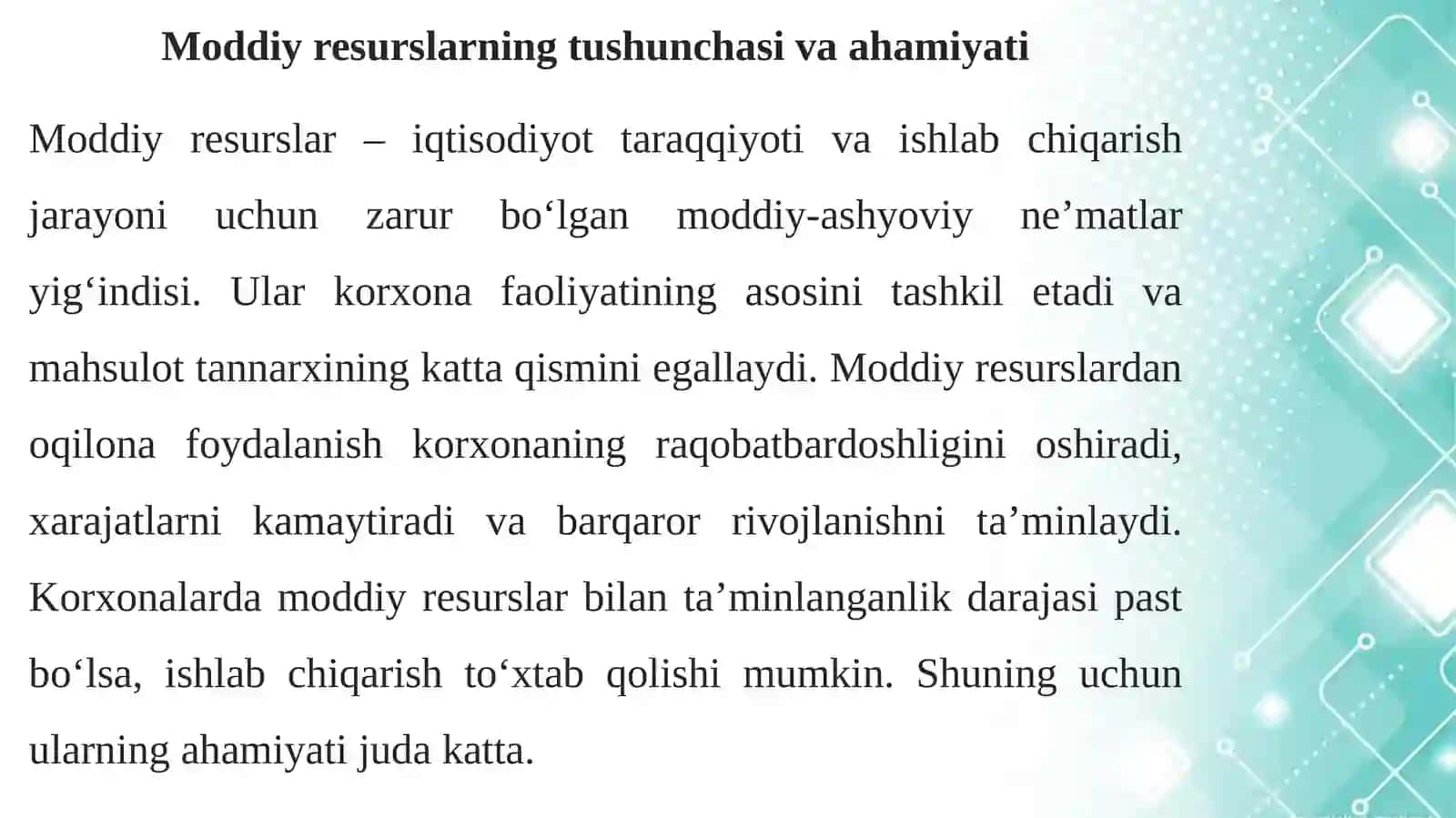 Moddiy resurslarning tushunchasi va ahamiyati

Moddiy resurslar – iqtisodiyot taraqqiyoti va ishlab chiqarish jarayoni uchun zarur bo‘lgan moddiy-ashyoviy ne’matlar yig‘indisi. Ular korxona faoliyatining asosini tashkil etadi va mahsulot tannarxining katta qismini egallaydi. Moddiy resurslardan oqilona foydalanish korxonaning raqobatbardoshligini oshiradi, xarajatlarni kamaytiradi va barqaror rivojlanishni ta’minlaydi. Korxonalarda moddiy resurslar bilan ta’minlanganlik darajasi past bo‘lsa, ishlab chiqarish to‘xtab qolishi mumkin. Shuning uchun ularning ahamiyati juda katta.